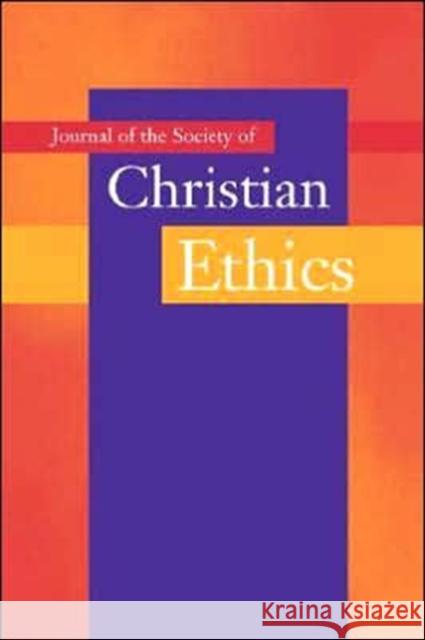 Journal of the Society of
Christian
Ethics

KRAINA KSIĄŻEK